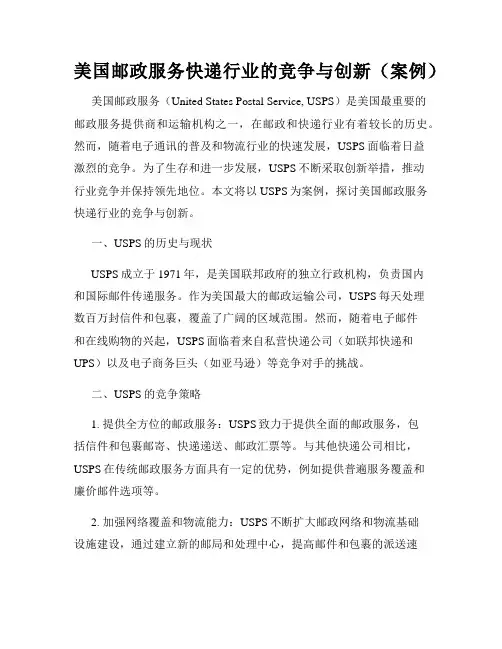 美国邮政服务快递行业的竞争与创新（案例）

美国邮政服务（United States Postal Service, USPS）是美国最重要的邮政服务提供商和运输机构之一，在邮政和快递行业有着较长的历史。然而，随着电子通讯的普及和物流行业的快速发展，USPS面临着日益激烈的竞争。为了生存和进一步发展，USPS不断采取创新举措，推动行业竞争并保持领先地位。本文将以USPS为案例，探讨美国邮政服务快递行业的竞争与创新。

一、USPS的历史与现状

USPS成立于1971年，是美国联邦政府的独立行政机构，负责国内和国际邮件传递服务。作为美国最大的邮政运输公司，USPS每天处理数百万封信件和包裹，覆盖了广阔的区域范围。然而，随着电子邮件和在线购物的兴起，USPS面临着来自私营快递公司（如联邦快递和UPS）以及电子商务巨头（如亚马逊）等竞争对手的挑战。

二、USPS的竞争策略

1. 提供全方位的邮政服务：USPS致力于提供全面的邮政服务，包括信件和包裹邮寄、快递递送、邮政汇票等。与其他快递公司相比，USPS在传统邮政服务方面具有一定的优势，例如提供普遍服务覆盖和廉价邮件选项等。

2. 加强网络覆盖和物流能力：USPS不断扩大邮政网络和物流基础设施建设，通过建立新的邮局和处理中心，提高邮件和包裹的派送速